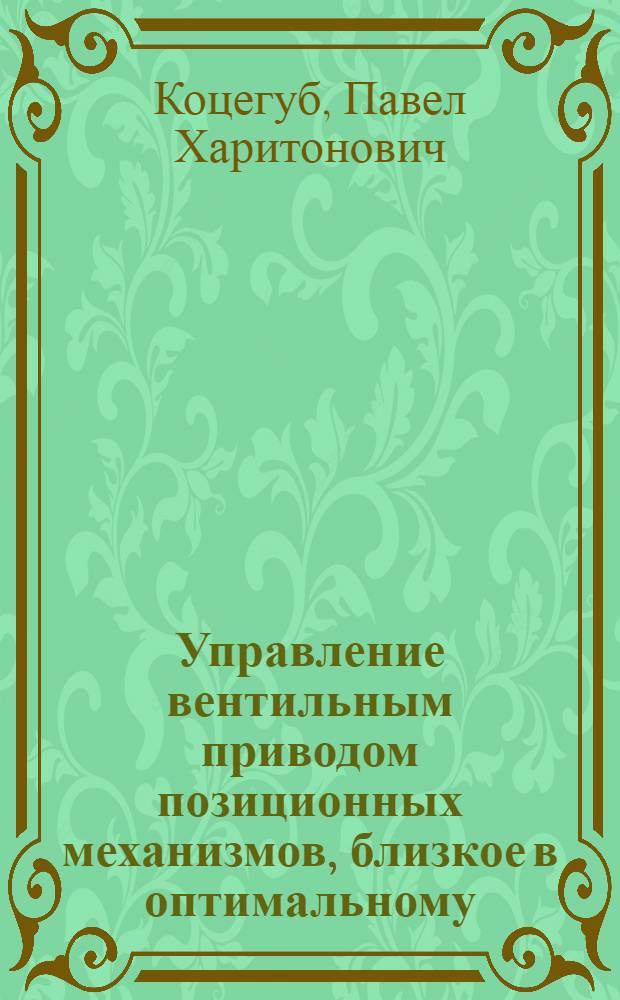 Коцегуб, Павел Харитонович

Управление вентильным приводом позиционных механизмов, близкое в оптимальному